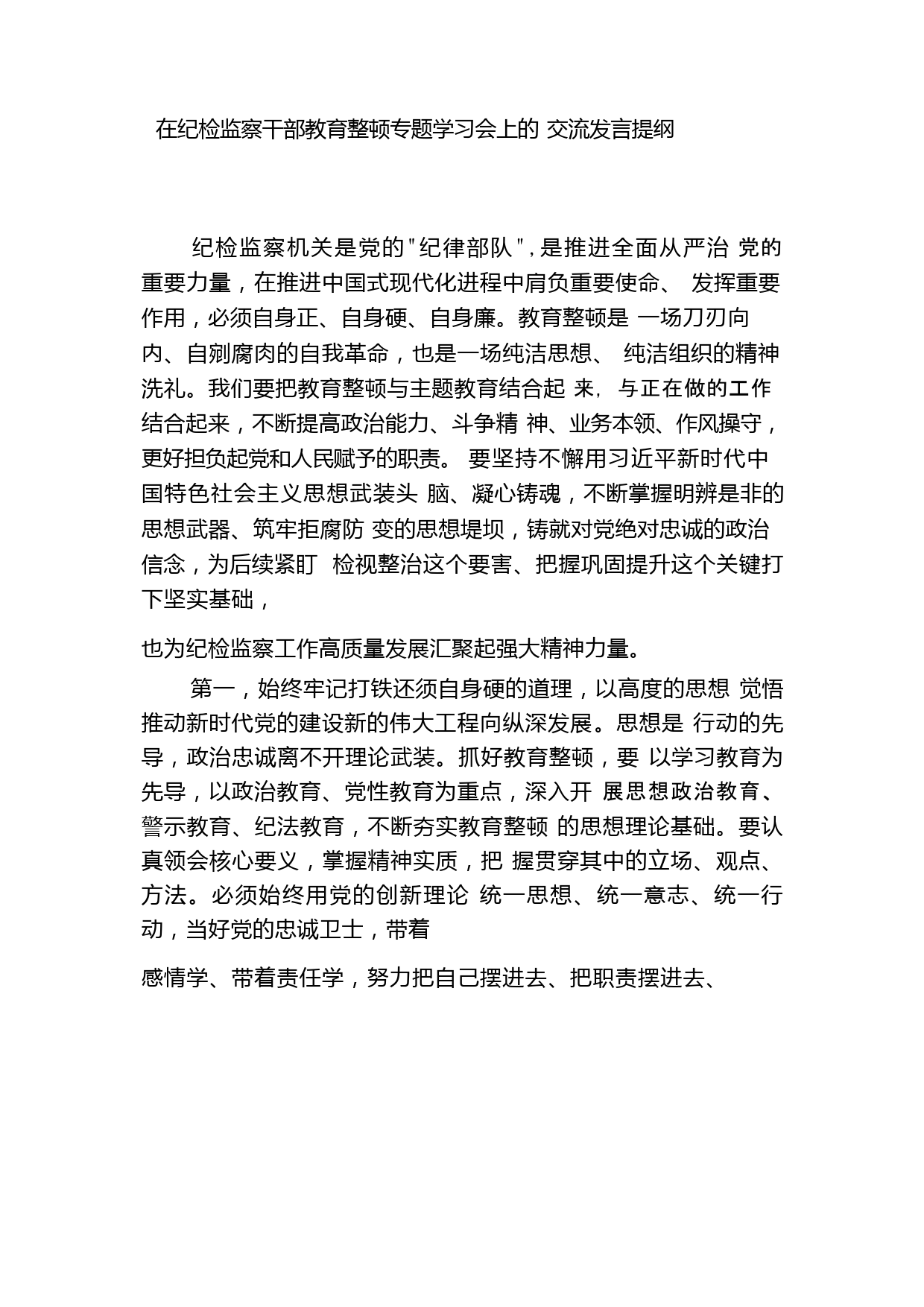 在纪检监察干部教育整顿专题学习会上的 交流发言提纲

纪检监察机关是党的"纪律部队",是推进全面从严治 党的重要力量，在推进中国式现代化进程中肩负重要使命、 发挥重要作用，必须自身正、自身硬、自身廉。教育整顿是 一场刀刃向内、自剜腐肉的自我革命，也是一场纯洁思想、 纯洁组织的精神洗礼。我们要把教育整顿与主题教育结合起 来，与正在做的工作结合起来，不断提高政治能力、斗争精 神、业务本领、作风操守，更好担负起党和人民赋予的职责。 要坚持不懈用习近平新时代中国特色社会主义思想武装头 脑、凝心铸魂，不断掌握明辨是非的思想武器、筑牢拒腐防 变的思想堤坝，铸就对党绝对忠诚的政治信念，为后续紧盯 检视整治这个要害、把握巩固提升这个关键打下坚实基础，

也为纪检监察工作高质量发展汇聚起强大精神力量。

第一，始终牢记打铁还须自身硬的道理，以高度的思想 觉悟推动新时代党的建设新的伟大工程向纵深发展。思想是 行动的先导，政治忠诚离不开理论武装。抓好教育整顿，要 以学习教育为先导，以政治教育、党性教育为重点，深入开 展思想政治教育、警示教育、纪法教育，不断夯实教育整顿 的思想理论基础。要认真领会核心要义，掌握精神实质，把 握贯穿其中的立场、观点、方法。必须始终用党的创新理论 统一思想、统一意志、统一行动，当好党的忠诚卫士，带着

感情学、带着责任学，努力把自己摆进去、把职责摆进去、